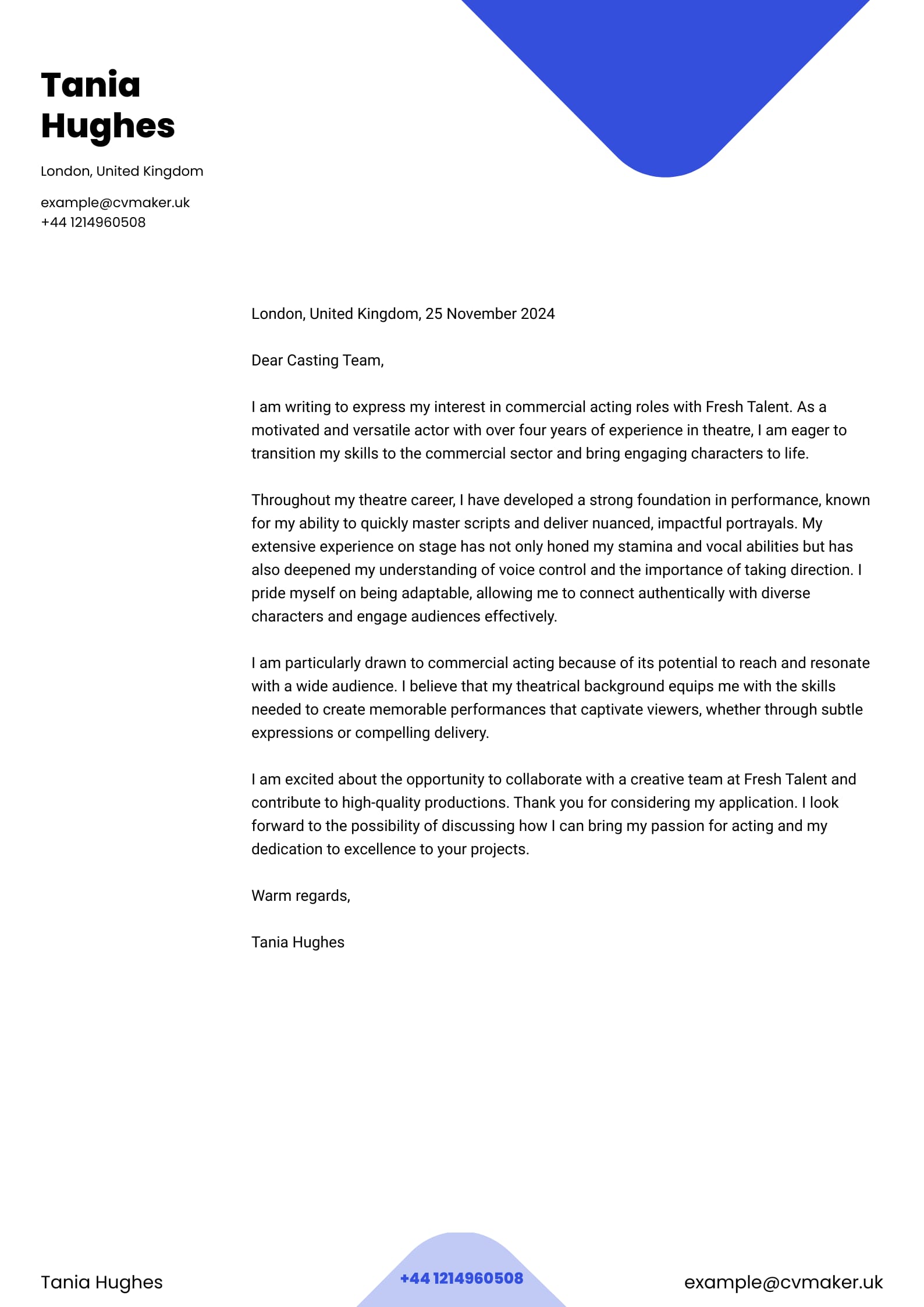 Tania Hughes

London, United Kingdom

example@cvmaker.uk
+44 1214960508

London, United Kingdom, 25 November 2024

Dear Casting Team,

I am writing to express my interest in commercial acting roles with Fresh Talent. As a motivated and versatile actor with over four years of experience in theatre, I am eager to transition my skills to the commercial sector and bring engaging characters to life.

Throughout my theatre career, I have developed a strong foundation in performance, known for my ability to quickly master scripts and deliver nuanced, impactful portrayals. My extensive experience on stage has not only honed my stamina and vocal abilities but has also deepened my understanding of voice control and the importance of taking direction. I pride myself on being adaptable, allowing me to connect authentically with diverse characters and engage audiences effectively.

I am particularly drawn to commercial acting because of its potential to reach and resonate with a wide audience. I believe that my theatrical background equips me with the skills needed to create memorable performances that captivate viewers, whether through subtle expressions or compelling delivery.

I am excited about the opportunity to collaborate with a creative team at Fresh Talent and contribute to high-quality productions. Thank you for considering my application. I look forward to the possibility of discussing how I can bring my passion for acting and my dedication to excellence to your projects.

Warm regards,

Tania Hughes

Tania Hughes
+44 1214960508
example@cvmaker.uk